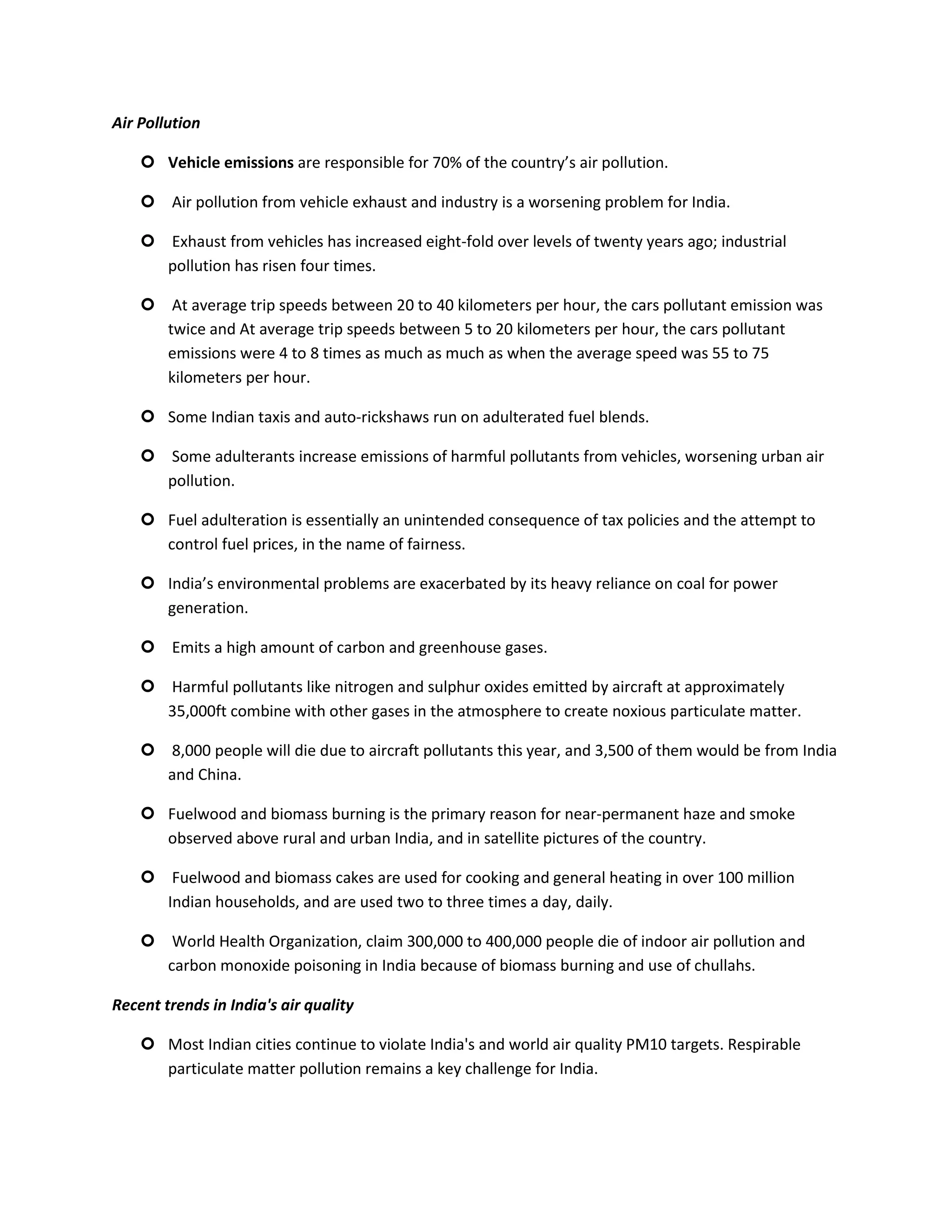 Air Pollution

- Vehicle emissions are responsible for 70% of the country's air pollution.
- Air pollution from vehicle exhaust and industry is a worsening problem for India.
- Exhaust from vehicles has increased eight-fold over levels of twenty years ago; industrial pollution has risen four times.
- At average trip speeds between 20 to 40 kilometers per hour, the cars pollutant emission was twice and At average trip speeds between 5 to 20 kilometers per hour, the cars pollutant emissions were 4 to 8 times as much as much as when the average speed was 55 to 75 kilometers per hour.
- Some Indian taxis and auto-rickshaws run on adulterated fuel blends.
- Some adulterants increase emissions of harmful pollutants from vehicles, worsening urban air pollution.
- Fuel adulteration is essentially an unintended consequence of tax policies and the attempt to control fuel prices, in the name of fairness.
- India's environmental problems are exacerbated by its heavy reliance on coal for power generation.
- Emits a high amount of carbon and greenhouse gases.
- Harmful pollutants like nitrogen and sulphur oxides emitted by aircraft at approximately 35,000ft combine with other gases in the atmosphere to create noxious particulate matter.
- 8,000 people will die due to aircraft pollutants this year, and 3,500 of them would be from India and China.
- Fuelwood and biomass burning is the primary reason for near-permanent haze and smoke observed above rural and urban India, and in satellite pictures of the country.
- Fuelwood and biomass cakes are used for cooking and general heating in over 100 million Indian households, and are used two to three times a day, daily.
- World Health Organization, claim 300,000 to 400,000 people die of indoor air pollution and carbon monoxide poisoning in India because of biomass burning and use of chullahs.

Recent trends in India's air quality

- Most Indian cities continue to violate India's and world air quality PM10 targets. Respirable particulate matter pollution remains a key challenge for India.